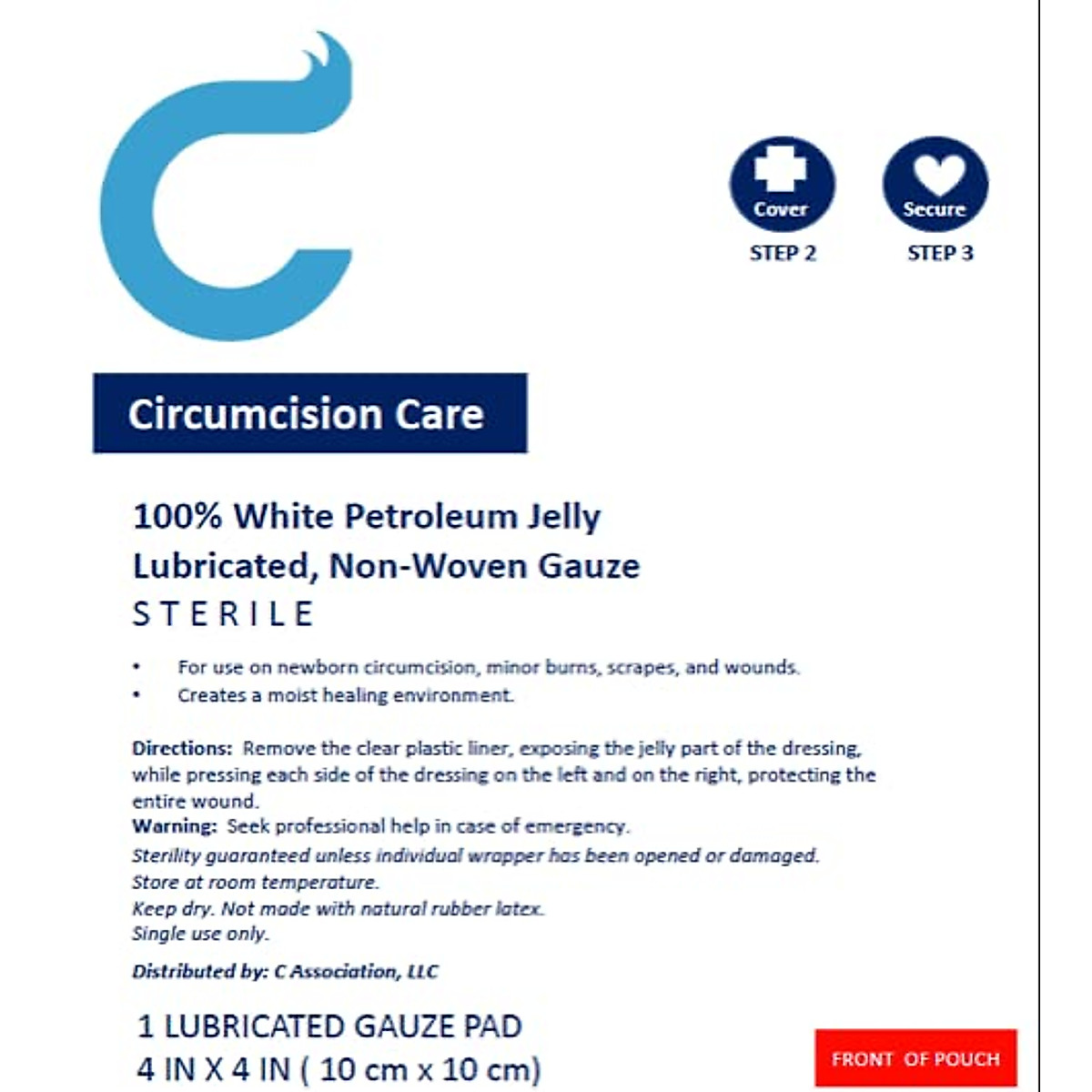 Cover
STEP 2

Secure
STEP 3

Circumcision Care

100% White Petroleum Jelly
Lubricated, Non-Woven Gauze
STERILE

• For use on newborn circumcision, minor burns, scrapes, and wounds.
• Creates a moist healing environment.

Directions: Remove the clear plastic liner, exposing the jelly part of the dressing, while pressing each side of the dressing on the left and on the right, protecting the entire wound.
Warning: Seek professional help in case of emergency.
Sterility guaranteed unless individual wrapper has been opened or damaged.
Store at room temperature.
Keep dry. Not made with natural rubber latex.
Single use only.

Distributed by: C Association, LLC

1 LUBRICATED GAUZE PAD
4 IN X 4 IN ( 10 cm x 10 cm)

FRONT OF POUCH